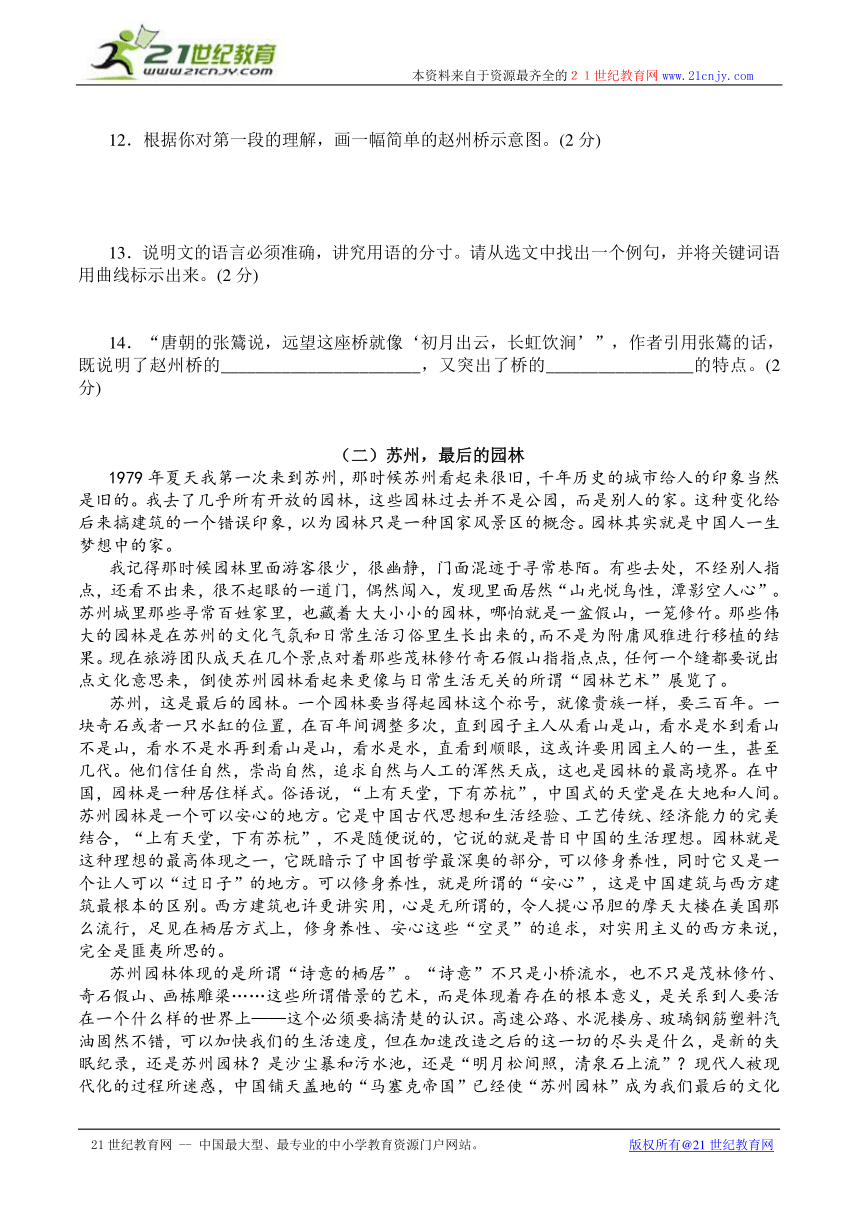 21世纪教育
www.21cnjy.com

本资料来自于资源最齐全的２１世纪教育网www.21cnjy.com

12．根据你对第一段的理解，画一幅简单的赵州桥示意图。(2 分)

13．说明文的语言必须准确，讲究用语的分寸。请从选文中找出一个例句，并将关键词语用曲线标示出来。(2 分)

14．“唐朝的张鷟说，远望这座桥就像‘初月出云，长虹饮涧’”，作者引用张鷟的话，既说明了赵州桥的______________________，又突出了桥的________________的特点。(2 分)

（二）苏州，最后的园林

1979 年夏天我第一次来到苏州，那时候苏州看起来很旧，千年历史的城市给人的印象当然是旧的。我去了几乎所有开放的园林，这些园林过去并不是公园，而是别人的家。这种变化给后来搞建筑的一个错误印象，以为园林只是一种国家风景区的概念。园林其实就是中国人一生梦想中的家。

我记得那时候园林里面游客很少，很幽静，门面混迹于寻常巷陌。有些去处，不经别人指点，还看不出来，很不起眼的一道门，偶然闯入，发现里面居然“山光悦鸟性，潭影空人心”。苏州城里那些寻常百姓家里，也藏着大大小小的园林，哪怕就是一盆假山，一笼修竹。那些伟大的园林是在苏州的文化气氛和日常生活习俗里生长出来的，而不是为附庸风雅进行移植的结果。现在旅游团队成天在几个景点对着那些茂林修竹奇石假山指指点点，任何一个缝都要说出点文化意思来，倒使苏州园林看起来更像与日常生活无关的所谓“园林艺术”展览了。

苏州，这是最后的园林。一个园林要当得起园林这个称号，就像贵族一样，要三百年。一块奇石或者一只水缸的位置，在百年间调整多次，直到园子主人从看山是山，看水是水到看山不是山，看水不是水再到看山是山，看水是水，直看到顺眼，这或许要用园主人的一生，甚至几代。他们信任自然，崇尚自然，追求自然与人工的浑然天成，这也是园林的最高境界。在中国，园林是一种居住样式。俗语说，“上有天堂，下有苏杭”，中国式的天堂是在大地和人间。苏州园林是一个可以安心的地方。它是中国古代思想和生活经验、工艺传统、经济能力的完美结合，“上有天堂，下有苏杭”，不是随便说的，它说的就是昔日中国的生活理想。园林就是这种理想的最高体现之一，它既暗示了中国哲学最深奥的部分，可以修身养性，同时它又是一个让人可以“过日子”的地方。可以修身养性，就是所谓的“安心”，这是中国建筑与西方建筑最根本的区别。西方建筑也许更讲实用，心是无所谓的，令人提心吊胆的摩天大楼在美国那么流行，足见在栖居方式上，修身养性、安心这些“空灵”的追求，对实用主义的西方来说，完全是匪夷所思的。

苏州园林体现的是所谓“诗意的栖居”。“诗意”不只是小桥流水，也不只是茂林修竹、奇石假山、画栋雕梁……这些所谓借景的艺术，而是体现着存在的根本意义，是关系到人要活在一个什么样的世界上——这个必须要搞清楚的认识。高速公路、水泥楼房、玻璃钢筋塑料汽油固然不错，可以加快我们的生活速度，但在加速改造之后的这一切的尽头是什么，是新的失眠纪录，还是苏州园林？是沙尘暴和污水池，还是“明月松间照，清泉石上流”？现代人被现代化的过程所迷惑，中国铺天盖地的“马塞克帝国”已经使“苏州园林”成为我们最后的文化

21 世纪教育网 -- 中国最大型、最专业的中小学教育资源门户网站。

版权所有@21 世纪教育网